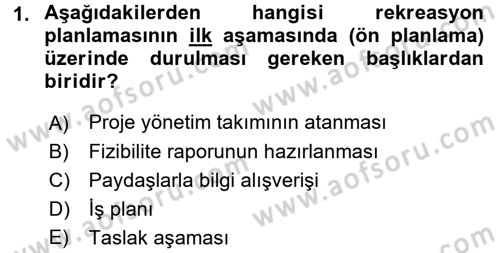 1. Aşağıdakilerden hangisi rekreasyon planlamasının ilk aşamasında (ön planlama) üzerinde durulması gereken başlıklardan biridir?

A) Proje yönetim takımının atanması
B) Fizibilite raporunun hazırlanması
C) Paydaşlarla bilgi alışverişi
D) İş planı
E) Taslak aşaması

www.aofsoru.com
www.aofsoru.com
www.aofsoru.com
www.aofsoru.com